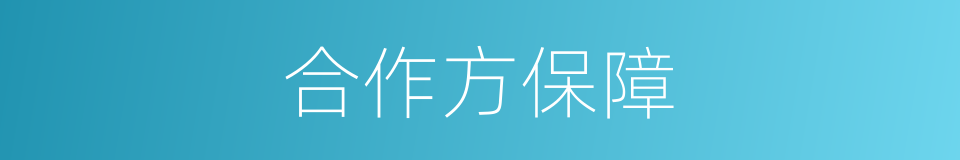 合作方保障